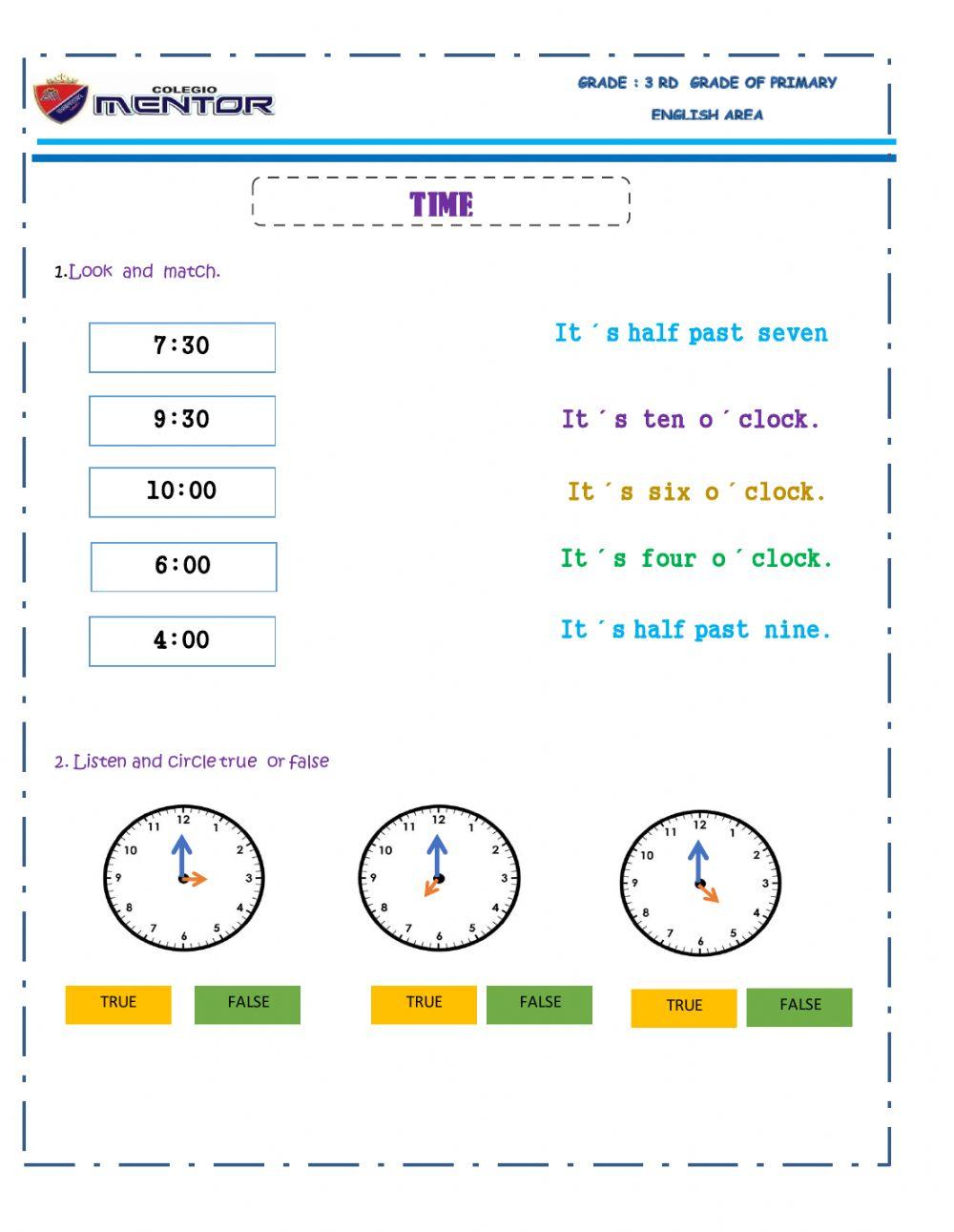 COLEGIO MENTOR

GRADE : 3 RD GRADE OF PRIMARY

ENGLISH AREA

TIME

1.Look and match.

7:30

9:30

10:00

6:00

4:00

It ´s half past seven

It ´s ten o ´clock.

It ´s six o ´clock.

It ´s four o ´clock.

It ´s half past nine.

2. Listen and circle true or false

12 1 2 3 4 5 6 7 8 9 10 11

12 1 2 3 4 5 6 7 8 9 10 11

12 1 2 3 4 5 6 7 8 9 10 11

TRUE FALSE

TRUE FALSE

TRUE FALSE